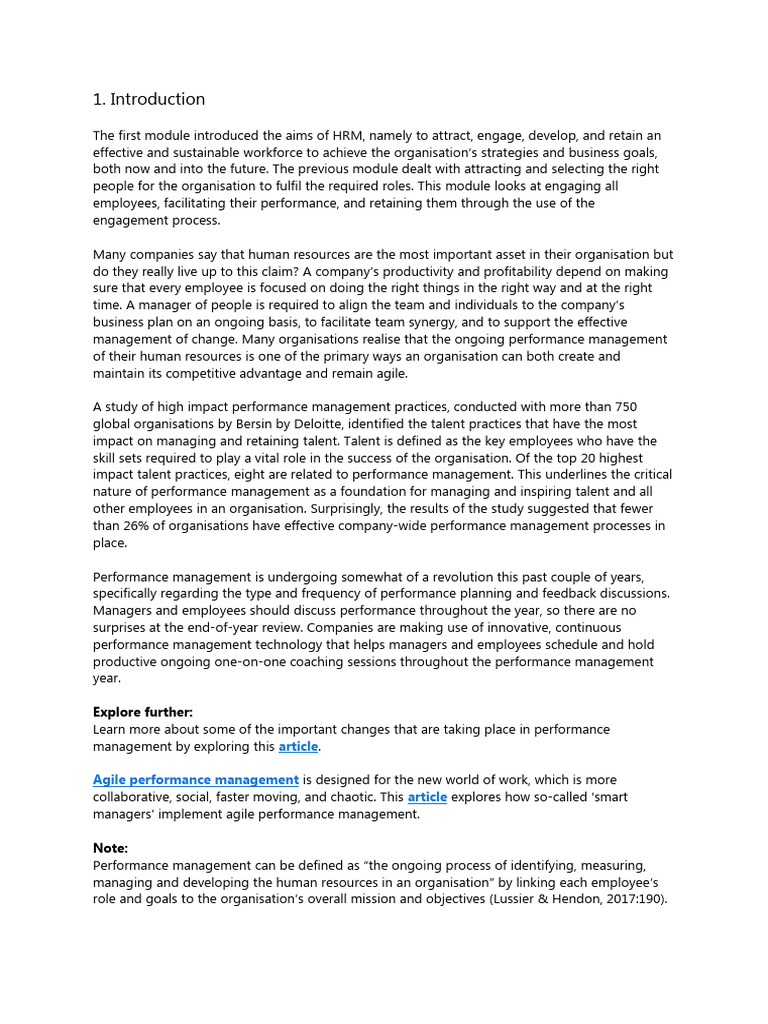 1. Introduction

The first module introduced the aims of HRM, namely to attract, engage, develop, and retain an effective and sustainable workforce to achieve the organisation's strategies and business goals, both now and into the future. The previous module dealt with attracting and selecting the right people for the organisation to fulfil the required roles. This module looks at engaging all employees, facilitating their performance, and retaining them through the use of the engagement process.

Many companies say that human resources are the most important asset in their organisation but do they really live up to this claim? A company's productivity and profitability depend on making sure that every employee is focused on doing the right things in the right way and at the right time. A manager of people is required to align the team and individuals to the company's business plan on an ongoing basis, to facilitate team synergy, and to support the effective management of change. Many organisations realise that the ongoing performance management of their human resources is one of the primary ways an organisation can both create and maintain its competitive advantage and remain agile.

A study of high impact performance management practices, conducted with more than 750 global organisations by Bersin by Deloitte, identified the talent practices that have the most impact on managing and retaining talent. Talent is defined as the key employees who have the skill sets required to play a vital role in the success of the organisation. Of the top 20 highest impact talent practices, eight are related to performance management. This underlines the critical nature of performance management as a foundation for managing and inspiring talent and all other employees in an organisation. Surprisingly, the results of the study suggested that fewer than 26% of organisations have effective company-wide performance management processes in place.

Performance management is undergoing somewhat of a revolution this past couple of years, specifically regarding the type and frequency of performance planning and feedback discussions. Managers and employees should discuss performance throughout the year, so there are no surprises at the end-of-year review. Companies are making use of innovative, continuous performance management technology that helps managers and employees schedule and hold productive ongoing one-on-one coaching sessions throughout the performance management year.

Explore further:
Learn more about some of the important changes that are taking place in performance management by exploring this article.

Agile performance management is designed for the new world of work, which is more collaborative, social, faster moving, and chaotic. This article explores how so-called 'smart managers' implement agile performance management.

Note:
Performance management can be defined as "the ongoing process of identifying, measuring, managing and developing the human resources in an organisation" by linking each employee's role and goals to the organisation's overall mission and objectives (Lussier & Hendon, 2017:190).